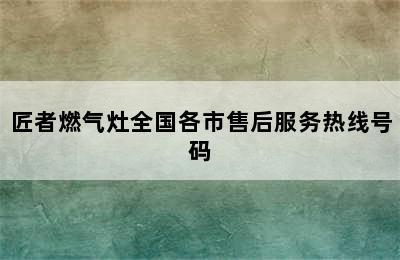 匠者燃气灶全国各市售后服务热线号码